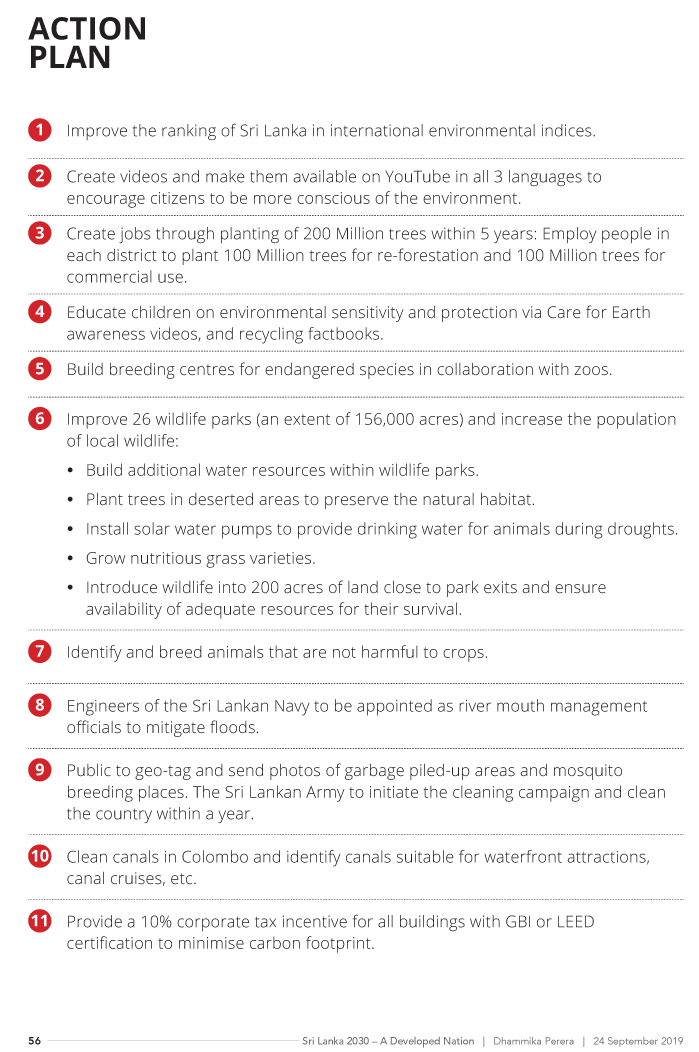 ACTION PLAN

1 Improve the ranking of Sri Lanka in international environmental indices.

2 Create videos and make them available on YouTube in all 3 languages to encourage citizens to be more conscious of the environment.

3 Create jobs through planting of 200 Million trees within 5 years: Employ people in each district to plant 100 Million trees for re-forestation and 100 Million trees for commercial use.

4 Educate children on environmental sensitivity and protection via Care for Earth awareness videos, and recycling factbooks.

5 Build breeding centres for endangered species in collaboration with zoos.

6 Improve 26 wildlife parks (an extent of 156,000 acres) and increase the population of local wildlife:

• Build additional water resources within wildlife parks.

• Plant trees in deserted areas to preserve the natural habitat.

• Install solar water pumps to provide drinking water for animals during droughts.

• Grow nutritious grass varieties.

• Introduce wildlife into 200 acres of land close to park exits and ensure availability of adequate resources for their survival.

7 Identify and breed animals that are not harmful to crops.

8 Engineers of the Sri Lankan Navy to be appointed as river mouth management officials to mitigate floods.

9 Public to geo-tag and send photos of garbage piled-up areas and mosquito breeding places. The Sri Lankan Army to initiate the cleaning campaign and clean the country within a year.

10 Clean canals in Colombo and identify canals suitable for waterfront attractions, canal cruises, etc.

11 Provide a 10% corporate tax incentive for all buildings with GBI or LEED certification to minimise carbon footprint.

56 Sri Lanka 2030 – A Developed Nation | Dhammika Perera | 24 September 2019